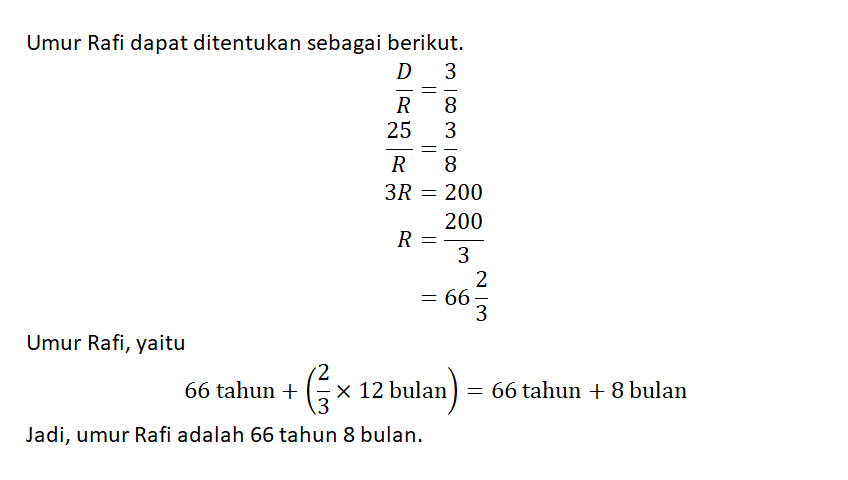 Umur Rafi dapat ditentukan sebagai berikut.

$\frac{D}{R} = \frac{3}{8}$

$\frac{25}{R} = \frac{3}{8}$

$3R = 200$

$R = \frac{200}{3}$

$= 66\frac{2}{3}$

Umur Rafi, yaitu

$66 \text{ tahun} + \left(\frac{2}{3} \times 12 \text{ bulan}\right) = 66 \text{ tahun} + 8 \text{ bulan}$

Jadi, umur Rafi adalah 66 tahun 8 bulan.